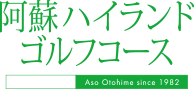 阿蘇ハイランド
ゴルフコース

Aso Otohime since 1982